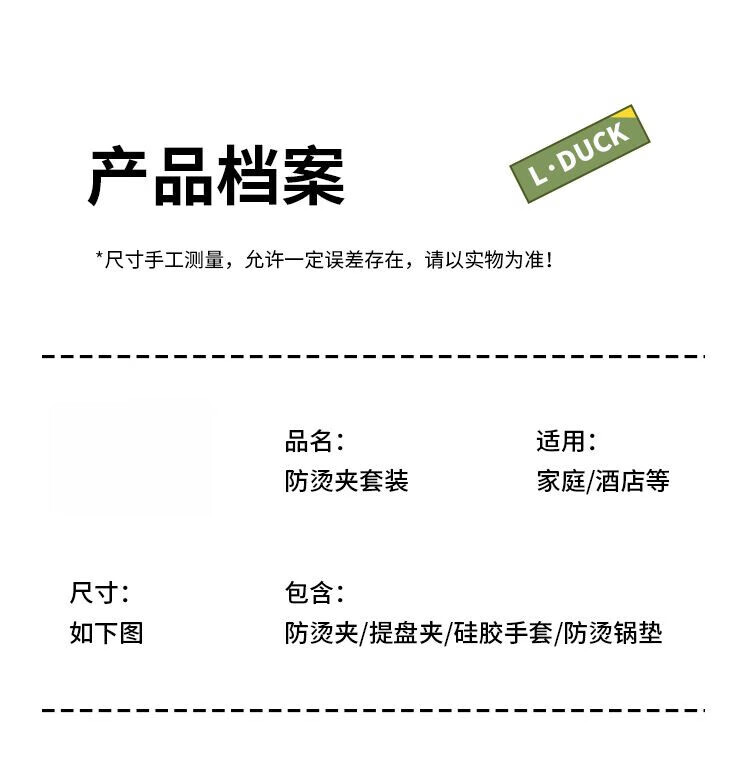 产品档案

L·DUCK

*尺寸手工测量，允许一定误差存在，请以实物为准!

品名:
防烫夹套装

适用:
家庭/酒店等

尺寸:
如下图

包含:
防烫夹/提盘夹/硅胶手套/防烫锅垫